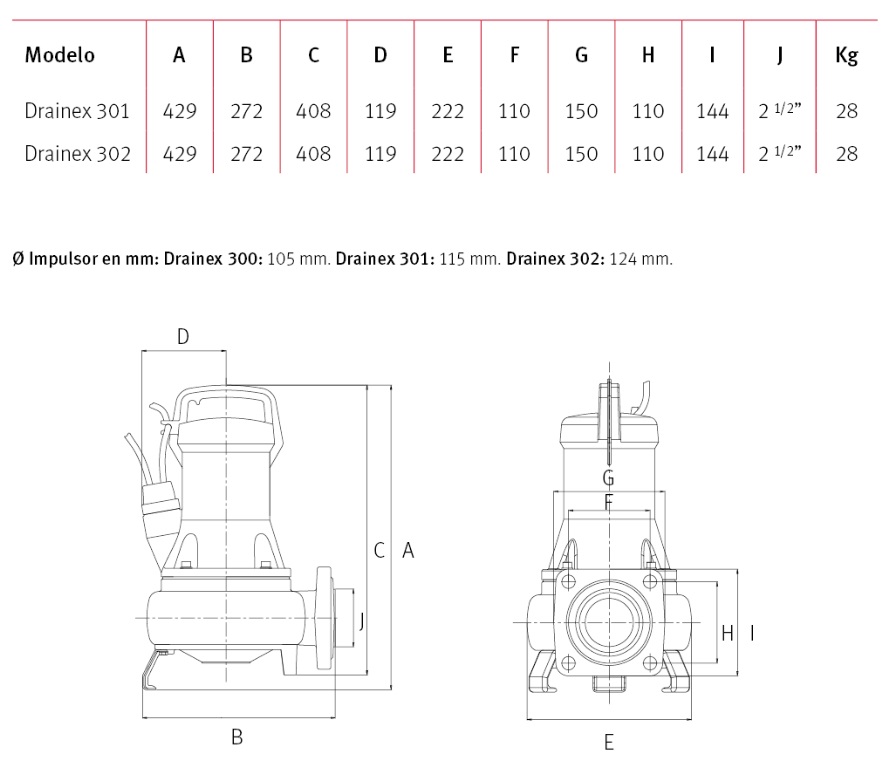 | Modelo | A | B | C | D | E | F | G | H | I | J | Kg |
|---|---|---|---|---|---|---|---|---|---|---|---|
| Drainex 301 | 429 | 272 | 408 | 119 | 222 | 110 | 150 | 110 | 144 | 2 $^{1/2}$” | 28 |
| Drainex 302 | 429 | 272 | 408 | 119 | 222 | 110 | 150 | 110 | 144 | 2 $^{1/2}$” | 28 |

Ø Impulsor en mm: Drainex 300: 105 mm. Drainex 301: 115 mm. Drainex 302: 124 mm.

D
C A
J
B
G
F
H I
E